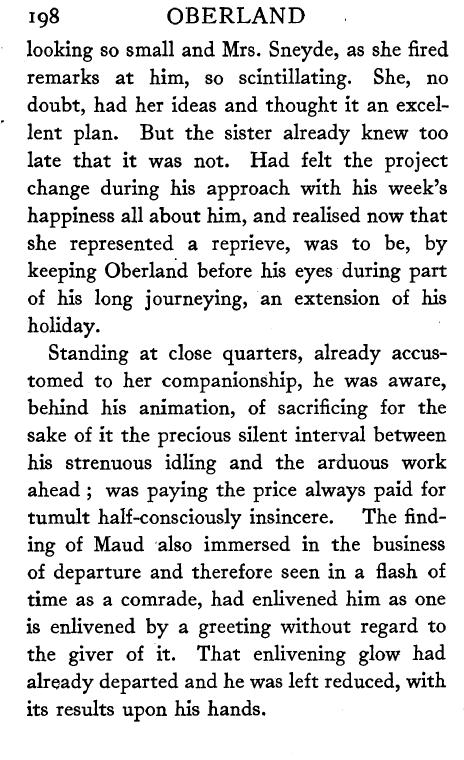 198 OBERLAND

looking so small and Mrs. Sneyde, as she fired remarks at him, so scintillating. She, no doubt, had her ideas and thought it an excellent plan. But the sister already knew too late that it was not. Had felt the project change during his approach with his week's happiness all about him, and realised now that she represented a reprieve, was to be, by keeping Oberland before his eyes during part of his long journeying, an extension of his holiday.

Standing at close quarters, already accustomed to her companionship, he was aware, behind his animation, of sacrificing for the sake of it the precious silent interval between his strenuous idling and the arduous work ahead; was paying the price always paid for tumult half-consciously insincere. The finding of Maud also immersed in the business of departure and therefore seen in a flash of time as a comrade, had enlivened him as one is enlivened by a greeting without regard to the giver of it. That enlivening glow had already departed and he was left reduced, with its results upon his hands.